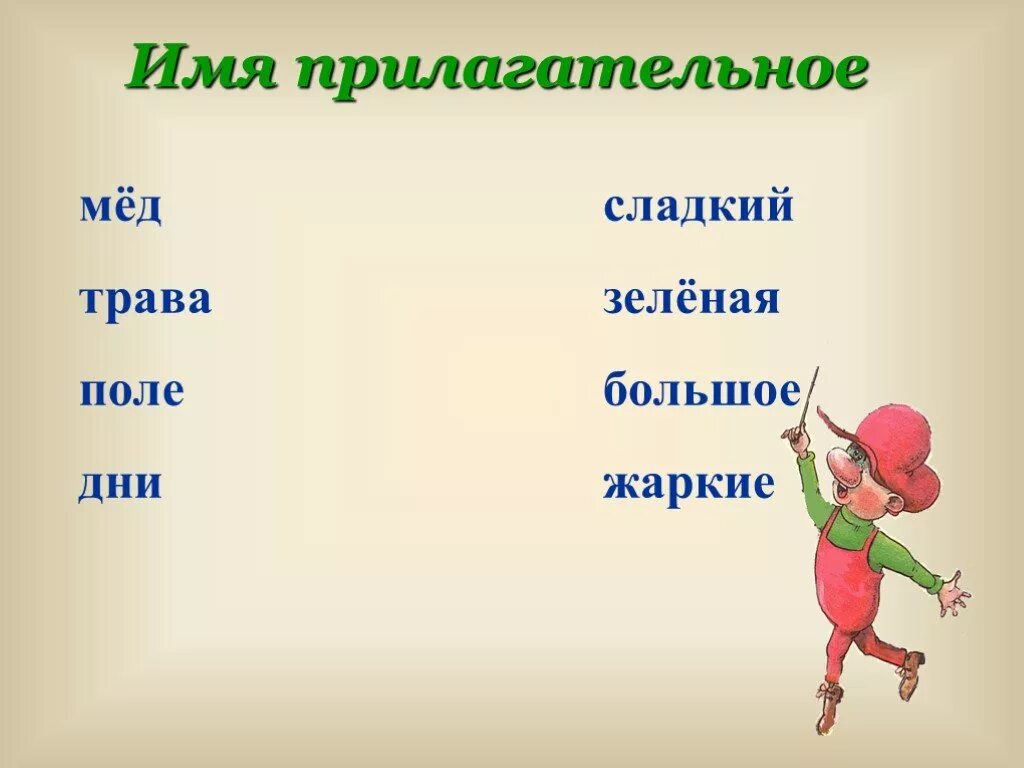 Имя прилагательное

мёд
трава
поле
дни

сладкий
зелёная
большое
жаркие